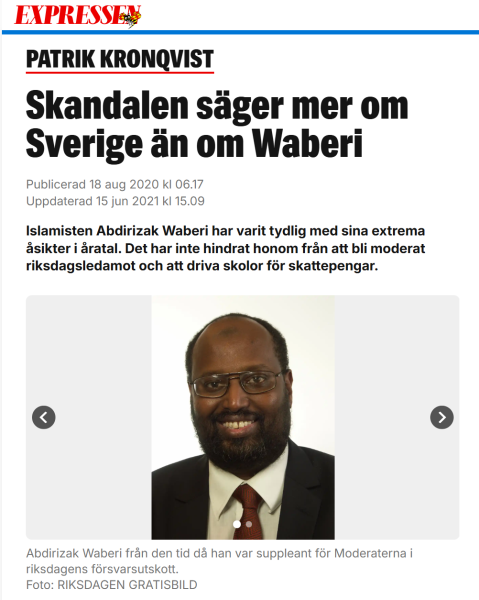 EXPRESSEN

PATRIK KRONQVIST

Skandalen säger mer om Sverige än om Waberi

Publicerad 18 aug 2020 kl 06.17
Uppdaterad 15 jun 2021 kl 15.09

Islamisten Abdirizak Waberi har varit tydlig med sina extrema åsikter i åratal. Det har inte hindrat honom från att bli moderat riksdagsledamot och att driva skolor för skattepengar.

Abdirizak Waberi från den tid då han var suppleant för Moderaterna i riksdagens försvarsutskott.
Foto: RIKSDAGEN GRATISBILD